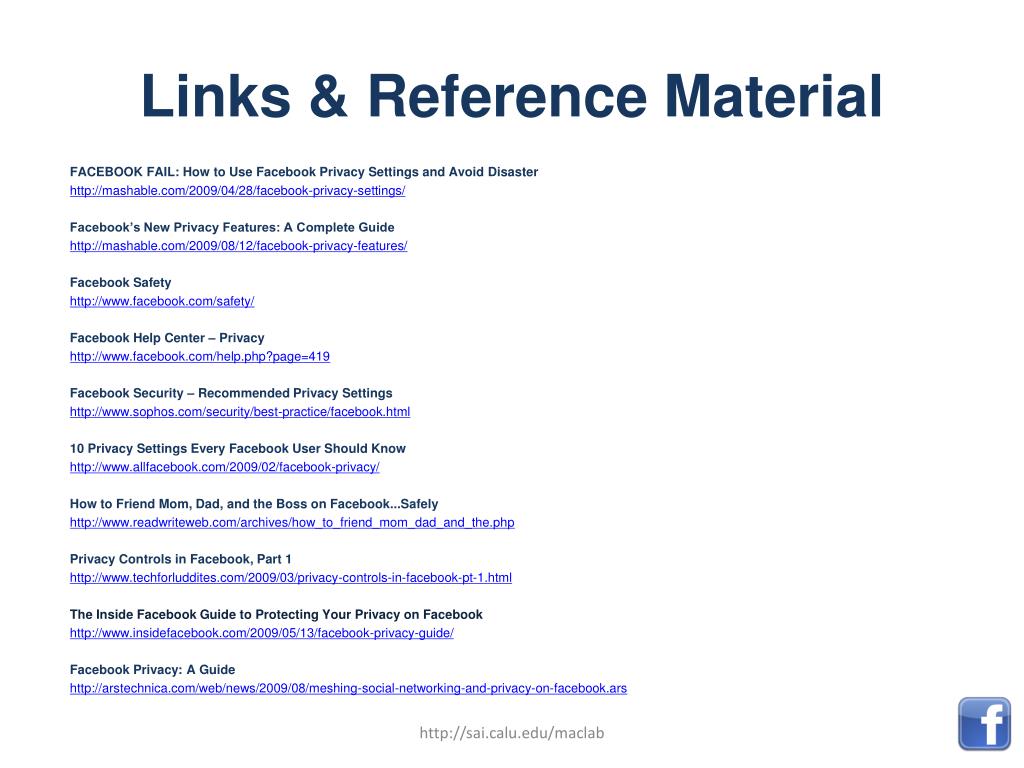 Links & Reference Material

FACEBOOK FAIL: How to Use Facebook Privacy Settings and Avoid Disaster
http://mashable.com/2009/04/28/facebook-privacy-settings/

Facebook's New Privacy Features: A Complete Guide
http://mashable.com/2009/08/12/facebook-privacy-features/

Facebook Safety
http://www.facebook.com/safety/

Facebook Help Center – Privacy
http://www.facebook.com/help.php?page=419

Facebook Security – Recommended Privacy Settings
http://www.sophos.com/security/best-practice/facebook.html

10 Privacy Settings Every Facebook User Should Know
http://www.allfacebook.com/2009/02/facebook-privacy/

How to Friend Mom, Dad, and the Boss on Facebook...Safely
http://www.readwriteweb.com/archives/how_to_friend_mom_dad_and_the.php

Privacy Controls in Facebook, Part 1
http://www.techforluddites.com/2009/03/privacy-controls-in-facebook-pt-1.html

The Inside Facebook Guide to Protecting Your Privacy on Facebook
http://www.insidefacebook.com/2009/05/13/facebook-privacy-guide/

Facebook Privacy: A Guide
http://arstechnica.com/web/news/2009/08/meshing-social-networking-and-privacy-on-facebook.ars

http://sai.calu.edu/maclab

f